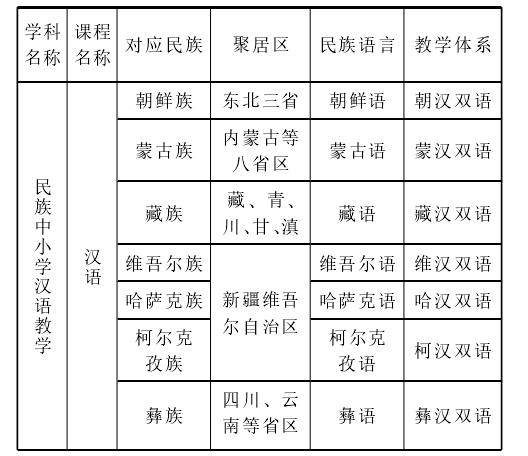 | 学科名称 | 课程名称 | 对应民族 | 聚居区 | 民族语言 | 教学体系 |
|---|---|---|---|---|---|
| 民族中小学汉语教学 | 汉语 | 朝鲜族 | 东北三省 | 朝鲜语 | 朝汉双语 |
| | | 蒙古族 | 内蒙古等八省区 | 蒙古语 | 蒙汉双语 |
| | | 藏族 | 藏、青、川、甘、滇 | 藏语 | 藏汉双语 |
| | | 维吾尔族 | 新疆维吾尔自治区 | 维吾尔语 | 维汉双语 |
| | | 哈萨克族 | | 哈萨克语 | 哈汉双语 |
| | | 柯尔克孜族 | | 柯尔克孜语 | 柯汉双语 |
| | | 彝族 | 四川、云南等省区 | 彝语 | 彝汉双语 |